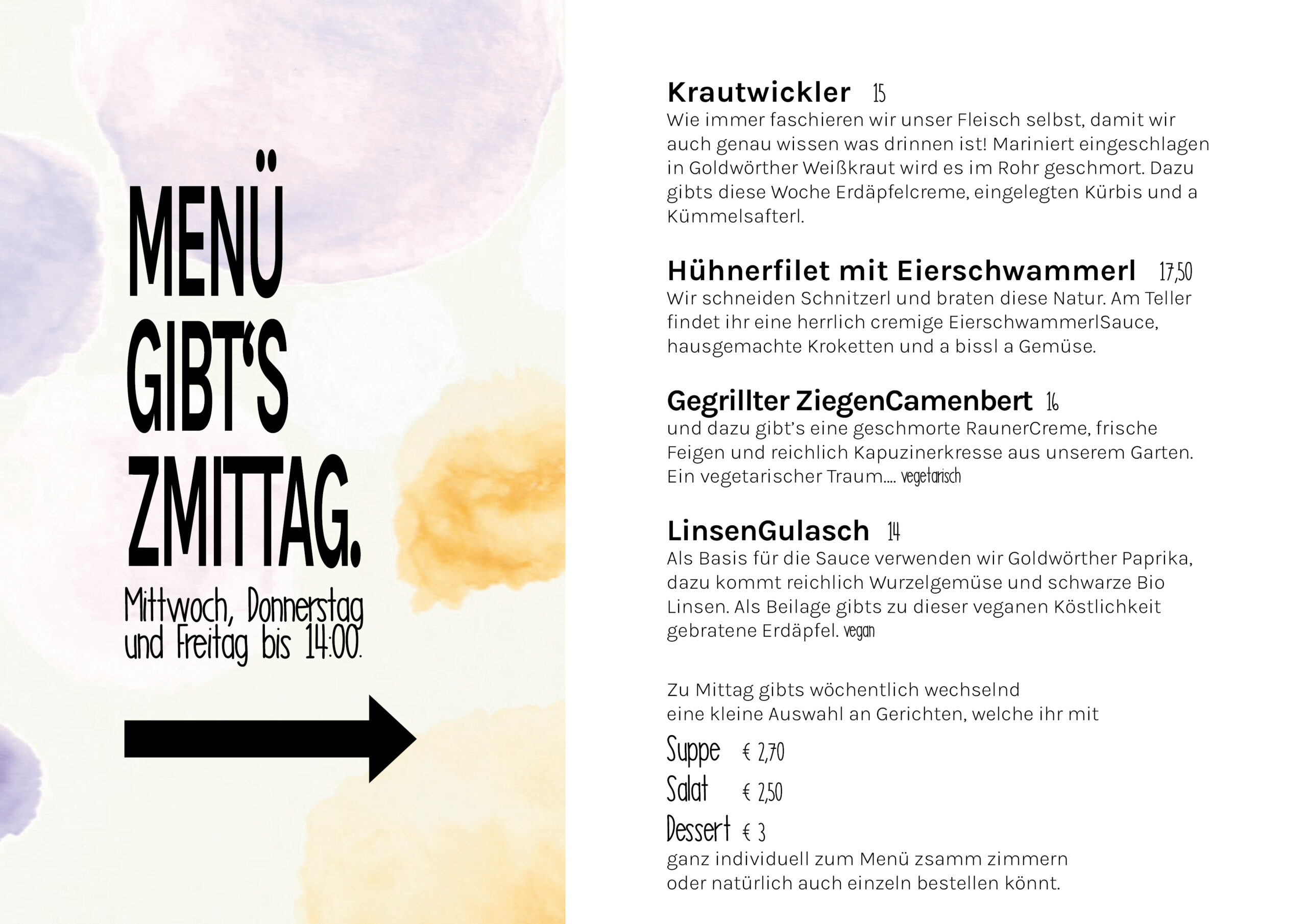 MENÜ GIBT'S ZMITTAG.

Mittwoch, Donnerstag und Freitag bis 14:00.

Krautwickler 15
Wie immer faschieren wir unser Fleisch selbst, damit wir auch genau wissen was drinnen ist! Mariniert eingeschlagen in Goldwörther Weißkraut wird es im Rohr geschmort. Dazu gibts diese Woche Erdäpfelcreme, eingelegten Kürbis und a Kümmelsafterl.

Hühnerfilet mit Eierschwammerl 17,50
Wir schneiden Schnitzerl und braten diese Natur. Am Teller findet ihr eine herrlich cremige EierschwammerlSauce, hausgemachte Kroketten und a bissl a Gemüse.

Gegrillter ZiegenCamenbert 16
und dazu gibt's eine geschmorte RaunerCreme, frische Feigen und reichlich Kapuzinerkresse aus unserem Garten. Ein vegetarischer Traum.... vegetarisch

LinsenGulasch 14
Als Basis für die Sauce verwenden wir Goldwörther Paprika, dazu kommt reichlich Wurzelgemüse und schwarze Bio Linsen. Als Beilage gibts zu dieser veganen Köstlichkeit gebratene Erdäpfel. vegan

Zu Mittag gibts wöchentlich wechselnd eine kleine Auswahl an Gerichten, welche ihr mit

Suppe € 2,70
Salat € 2,50
Dessert € 3

ganz individuell zum Menü zsamm zimmern oder natürlich auch einzeln bestellen könnt.